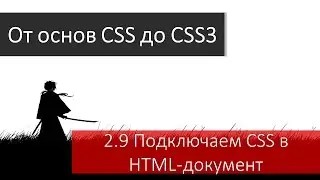 От основ CSS до CSS3

2.9 Подключаем CSS в HTML-документ